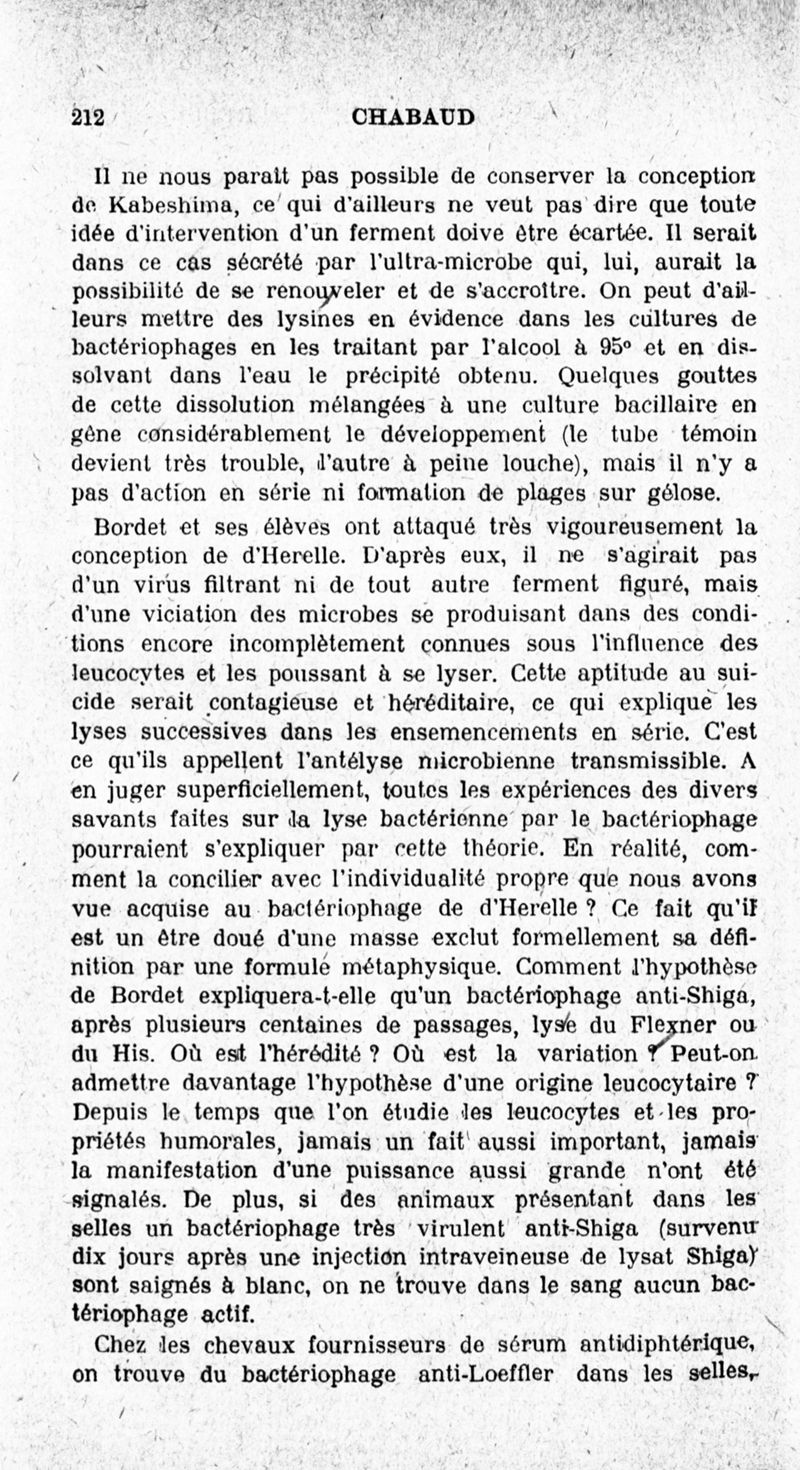 212 CHABAUD

Il ne nous paraît pas possible de conserver la conception de Kabeshima, ce qui d'ailleurs ne veut pas dire que toute idée d'intervention d'un ferment doive être écartée. Il serait dans ce cas sécrété par l'ultra-microbe qui, lui, aurait la possibilité de se renouveler et de s'accroître. On peut d'ailleurs mettre des lysines en évidence dans les cultures de bactériophages en les traitant par l'alcool à 95° et en dissolvant dans l'eau le précipité obtenu. Quelques gouttes de cette dissolution mélangées à une culture bacillaire en gêne considérablement le développement (le tube témoin devient très trouble, l'autre à peine louche), mais il n'y a pas d'action en série ni formation de plages sur gélose.

Bordet et ses élèves ont attaqué très vigoureusement la conception de d'Herelle. D'après eux, il ne s'agirait pas d'un virus filtrant ni de tout autre ferment figuré, mais d'une viciation des microbes se produisant dans des conditions encore incomplètement connues sous l'influence des leucocytes et les poussant à se lyser. Cette aptitude au suicide serait contagieuse et héréditaire, ce qui explique les lyses successives dans les ensemencements en série. C'est ce qu'ils appellent l'antélyse microbienne transmissible. A en juger superficiellement, toutes les expériences des divers savants faites sur la lyse bactérienne par le bactériophage pourraient s'expliquer par cette théorie. En réalité, comment la concilier avec l'individualité propre que nous avons vue acquise au bactériophage de d'Herelle ? Ce fait qu'il est un être doué d'une masse exclut formellement sa définition par une formule métaphysique. Comment l'hypothèse de Bordet expliquera-t-elle qu'un bactériophage anti-Shiga, après plusieurs centaines de passages, lyse du Flexner ou du His. Où est l'hérédité ? Où est la variation ? Peut-on admettre davantage l'hypothèse d'une origine leucocytaire ? Depuis le temps que l'on étudie les leucocytes et les propriétés humorales, jamais un fait aussi important, jamais la manifestation d'une puissance aussi grande n'ont été signalés. De plus, si des animaux présentant dans les selles un bactériophage très virulent anti-Shiga (survenu dix jours après une injection intraveineuse de lysat Shiga) sont saignés à blanc, on ne trouve dans le sang aucun bactériophage actif.

Chez les chevaux fournisseurs de sérum antidiphtérique, on trouve du bactériophage anti-Loeffler dans les selles,